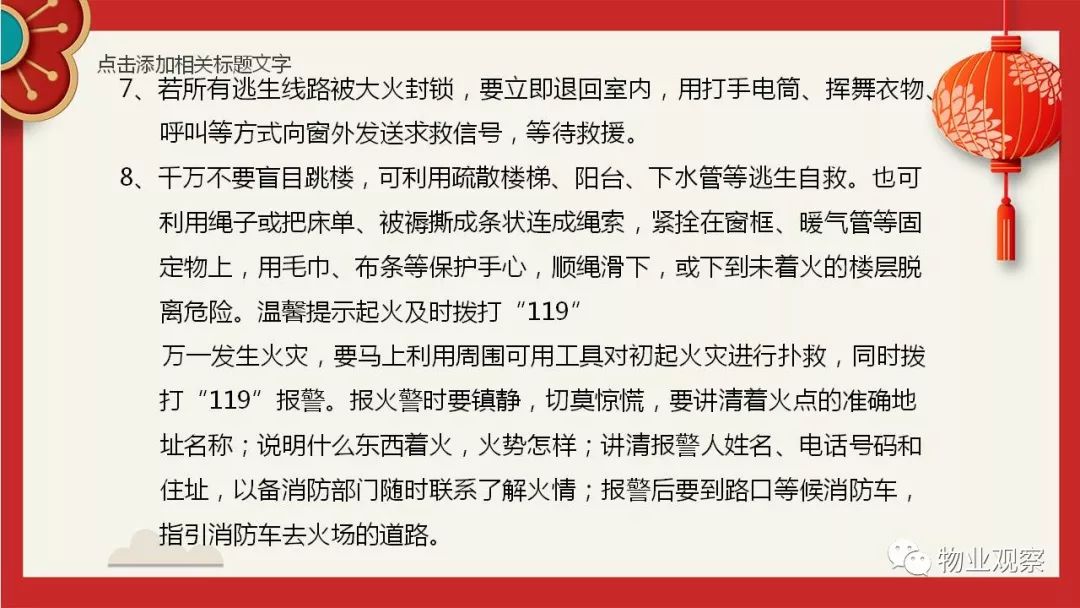 点击添加相关标题文字

7、若所有逃生线路被大火封锁，要立即退回室内，用打手电筒、挥舞衣物、呼叫等方式向窗外发送求救信号，等待救援。

8、千万不要盲目跳楼，可利用疏散楼梯、阳台、下水管等逃生自救。也可利用绳子或把床单、被褥撕成条状连成绳索，紧拴在窗框、暖气管等固定物上，用毛巾、布条等保护手心，顺绳滑下，或下到未着火的楼层脱离危险。温馨提示起火及时拨打“119”

万一发生火灾，要马上利用周围可用工具对初起火灾进行扑救，同时拨打“119”报警。报火警时要镇静，切莫惊慌，要讲清着火点的准确地址名称；说明什么东西着火，火势怎样；讲清报警人姓名、电话号码和住址，以备消防部门随时联系了解火情；报警后要到路口等候消防车，指引消防车去火场的道路。

物业观察